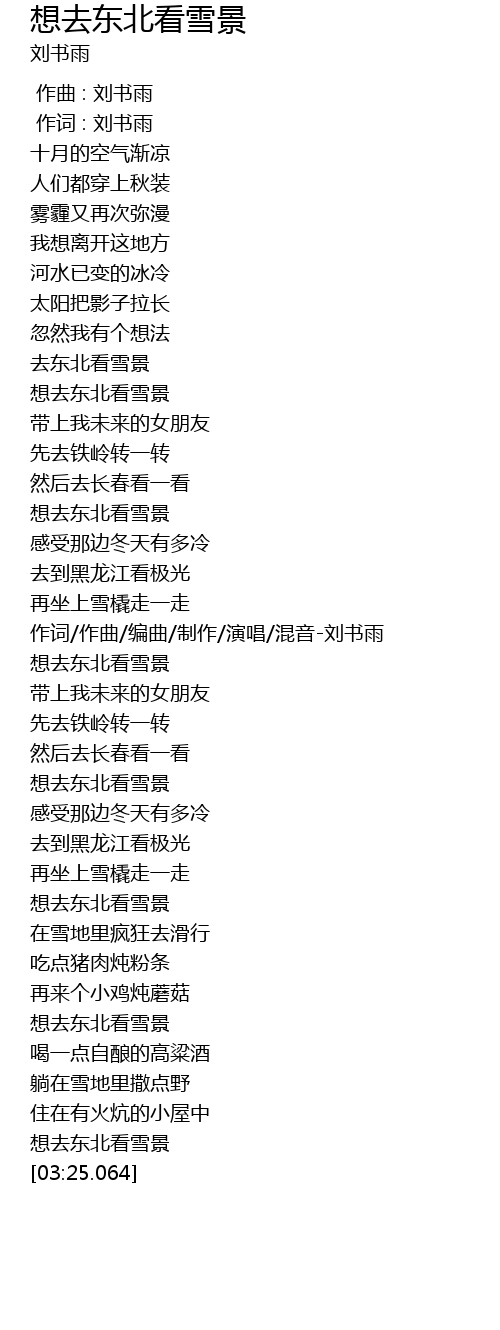 想去东北看雪景
刘书雨

作曲 : 刘书雨
作词 : 刘书雨
十月的空气渐凉
人们都穿上秋装
雾霾又再次弥漫
我想离开这地方
河水已变的冰冷
太阳把影子拉长
忽然我有个想法
去东北看雪景
想去东北看雪景
带上我未来的女朋友
先去铁岭转一转
然后去长春看一看
想去东北看雪景
感受那边冬天有多冷
去到黑龙江看极光
再坐上雪橇走一走
作词/作曲/编曲/制作/演唱/混音-刘书雨
想去东北看雪景
带上我未来的女朋友
先去铁岭转一转
然后去长春看一看
想去东北看雪景
感受那边冬天有多冷
去到黑龙江看极光
再坐上雪橇走一走
想去东北看雪景
在雪地里疯狂去滑行
吃点猪肉炖粉条
再来个小鸡炖蘑菇
想去东北看雪景
喝一点自酿的高粱酒
躺在雪地里撒点野
住在有火炕的小屋中
想去东北看雪景
[03:25.064]